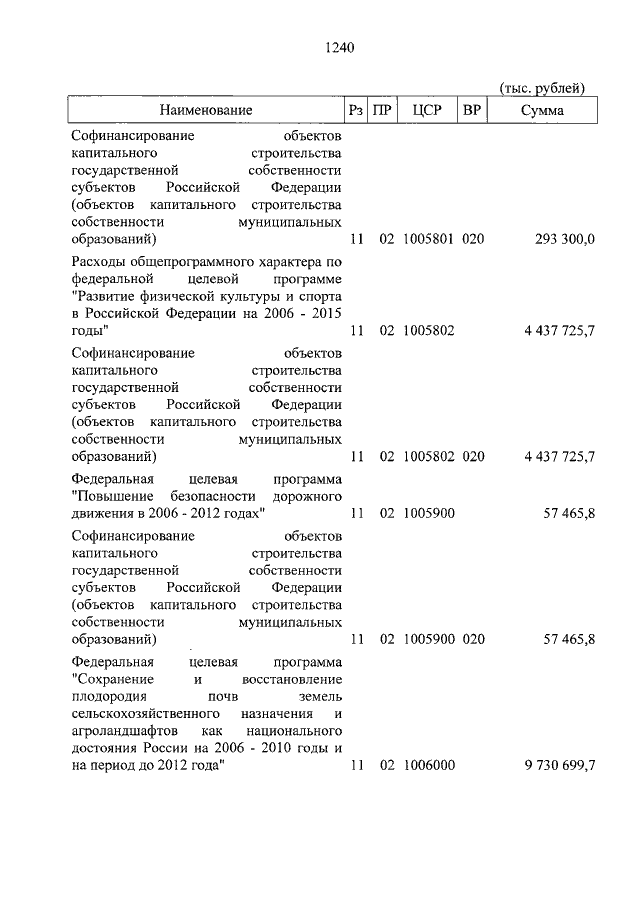 1240

(тыс. рублей)

| Наименование | Рз | ПР | ЦСР | ВР | Сумма |
|---|---|---|---|---|---|
| Софинансирование объектов капитального строительства государственной собственности субъектов Российской Федерации (объектов капитального строительства собственности муниципальных образований) | 11 | 02 | 1005801 | 020 | 293 300,0 |
| Расходы общепрограммного характера по федеральной целевой программе "Развитие физической культуры и спорта в Российской Федерации на 2006 - 2015 годы" | 11 | 02 | 1005802 | | 4 437 725,7 |
| Софинансирование объектов капитального строительства государственной собственности субъектов Российской Федерации (объектов капитального строительства собственности муниципальных образований) | 11 | 02 | 1005802 | 020 | 4 437 725,7 |
| Федеральная целевая программа "Повышение безопасности дорожного движения в 2006 - 2012 годах" | 11 | 02 | 1005900 | | 57 465,8 |
| Софинансирование объектов капитального строительства государственной собственности субъектов Российской Федерации (объектов капитального строительства собственности муниципальных образований) | 11 | 02 | 1005900 | 020 | 57 465,8 |
| Федеральная целевая программа "Сохранение и восстановление плодородия почв земель сельскохозяйственного назначения и агроландшафтов как национального достояния России на 2006 - 2010 годы и на период до 2012 года" | 11 | 02 | 1006000 | | 9 730 699,7 |